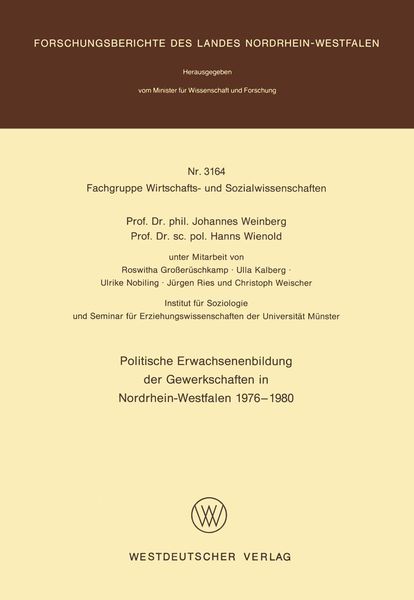 FORSCHUNGSBERICHTE DES LANDES NORDRHEIN-WESTFALEN

Herausgegeben

vom Minister für Wissenschaft und Forschung

Nr. 3164
Fachgruppe Wirtschafts- und Sozialwissenschaften

Prof. Dr. phil. Johannes Weinberg
Prof. Dr. sc. pol. Hanns Wienold

unter Mitarbeit von
Roswitha Großerüschkamp · Ulla Kalberg ·
Ulrike Nobiling · Jürgen Ries und Christoph Weischer

Institut für Soziologie
und Seminar für Erziehungswissenschaften der Universität Münster

Politische Erwachsenenbildung
der Gewerkschaften in
Nordrhein-Westfalen 1976–1980

WESTDEUTSCHER VERLAG